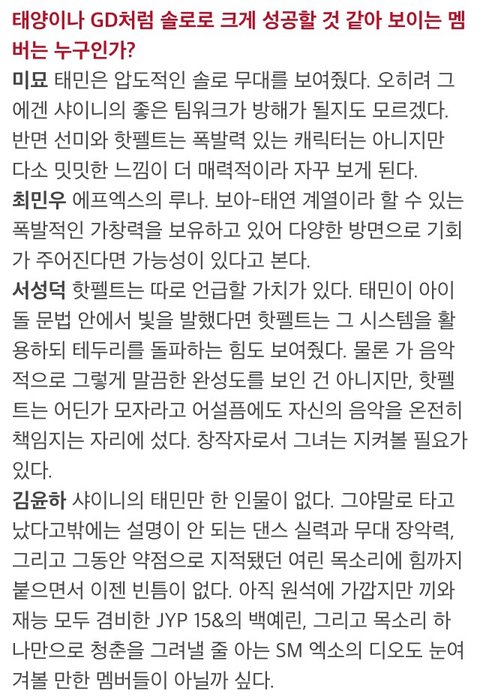 태양이나 GD처럼 솔로로 크게 성공할 것 같아 보이는 멤버는 누구인가?

미묘 태민은 압도적인 솔로 무대를 보여줬다. 오히려 그에겐 샤이니의 좋은 팀워크가 방해가 될지도 모르겠다. 반면 선미와 핫펠트는 폭발력 있는 캐릭터는 아니지만 다소 밋밋한 느낌이 더 매력적이라 자꾸 보게 된다.

최민우 에프엑스의 루나. 보아-태연 계열이라 할 수 있는 폭발적인 가창력을 보유하고 있어 다양한 방면으로 기회가 주어진다면 가능성이 있다고 본다.

서성덕 핫펠트는 따로 언급할 가치가 있다. 태민이 아이돌 문법 안에서 빛을 발했다면 핫펠트는 그 시스템을 활용하되 테두리를 돌파하는 힘도 보여줬다. 물론 가 음악적으로 그렇게 말끔한 완성도를 보인 건 아니지만, 핫펠트는 어딘가 모자라고 어설픔에도 자신의 음악을 온전히 책임지는 자리에 섰다. 창작자로서 그녀는 지켜볼 필요가 있다.

김윤하 샤이니의 태민만 한 인물이 없다. 그야말로 타고났다고밖에는 설명이 안 되는 댄스 실력과 무대 장악력, 그리고 그동안 약점으로 지적됐던 여린 목소리에 힘까지 붙으면서 이젠 빈틈이 없다. 아직 원석에 가깝지만 끼와 재능 모두 겸비한 JYP 15&의 백예린, 그리고 목소리 하나만으로 청춘을 그려낼 줄 아는 SM 엑소의 디오도 눈여겨볼 만한 멤버들이 아닐까 싶다.